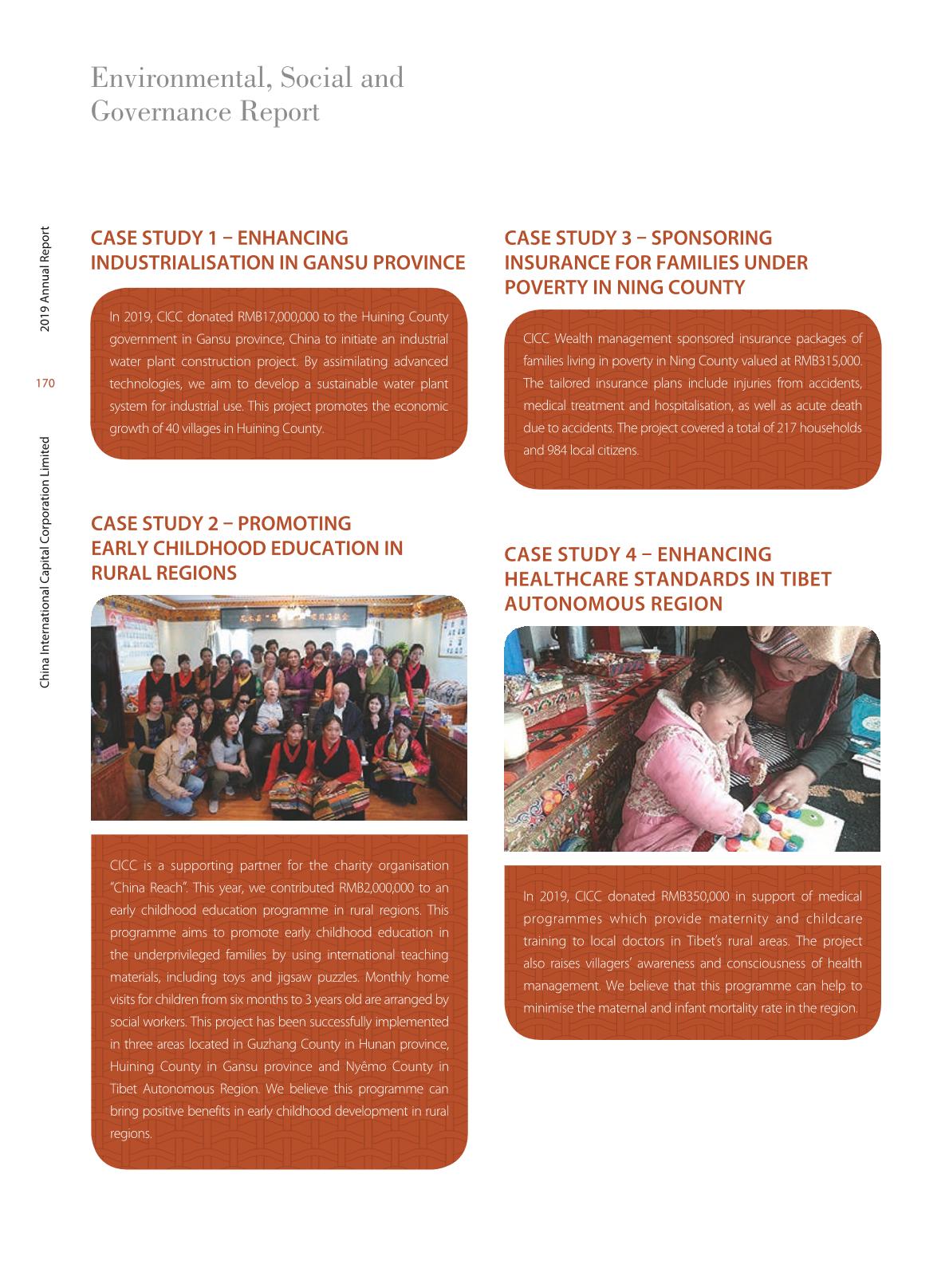 Environmental, Social and Governance Report

2019 Annual Report

170

China International Capital Corporation Limited

CASE STUDY 1 – ENHANCING INDUSTRIALISATION IN GANSU PROVINCE

In 2019, CICC donated RMB17,000,000 to the Huining County government in Gansu province, China to initiate an industrial water plant construction project. By assimilating advanced technologies, we aim to develop a sustainable water plant system for industrial use. This project promotes the economic growth of 40 villages in Huining County.

CASE STUDY 2 – PROMOTING EARLY CHILDHOOD EDUCATION IN RURAL REGIONS

CICC is a supporting partner for the charity organisation "China Reach". This year, we contributed RMB2,000,000 to an early childhood education programme in rural regions. This programme aims to promote early childhood education in the underprivileged families by using international teaching materials, including toys and jigsaw puzzles. Monthly home visits for children from six months to 3 years old are arranged by social workers. This project has been successfully implemented in three areas located in Guzhang County in Hunan province, Huining County in Gansu province and Nyêmo County in Tibet Autonomous Region. We believe this programme can bring positive benefits in early childhood development in rural regions.

CASE STUDY 3 – SPONSORING INSURANCE FOR FAMILIES UNDER POVERTY IN NING COUNTY

CICC Wealth management sponsored insurance packages of families living in poverty in Ning County valued at RMB315,000. The tailored insurance plans include injuries from accidents, medical treatment and hospitalisation, as well as acute death due to accidents. The project covered a total of 217 households and 984 local citizens.

CASE STUDY 4 – ENHANCING HEALTHCARE STANDARDS IN TIBET AUTONOMOUS REGION

In 2019, CICC donated RMB350,000 in support of medical programmes which provide maternity and childcare training to local doctors in Tibet's rural areas. The project also raises villagers' awareness and consciousness of health management. We believe that this programme can help to minimise the maternal and infant mortality rate in the region.